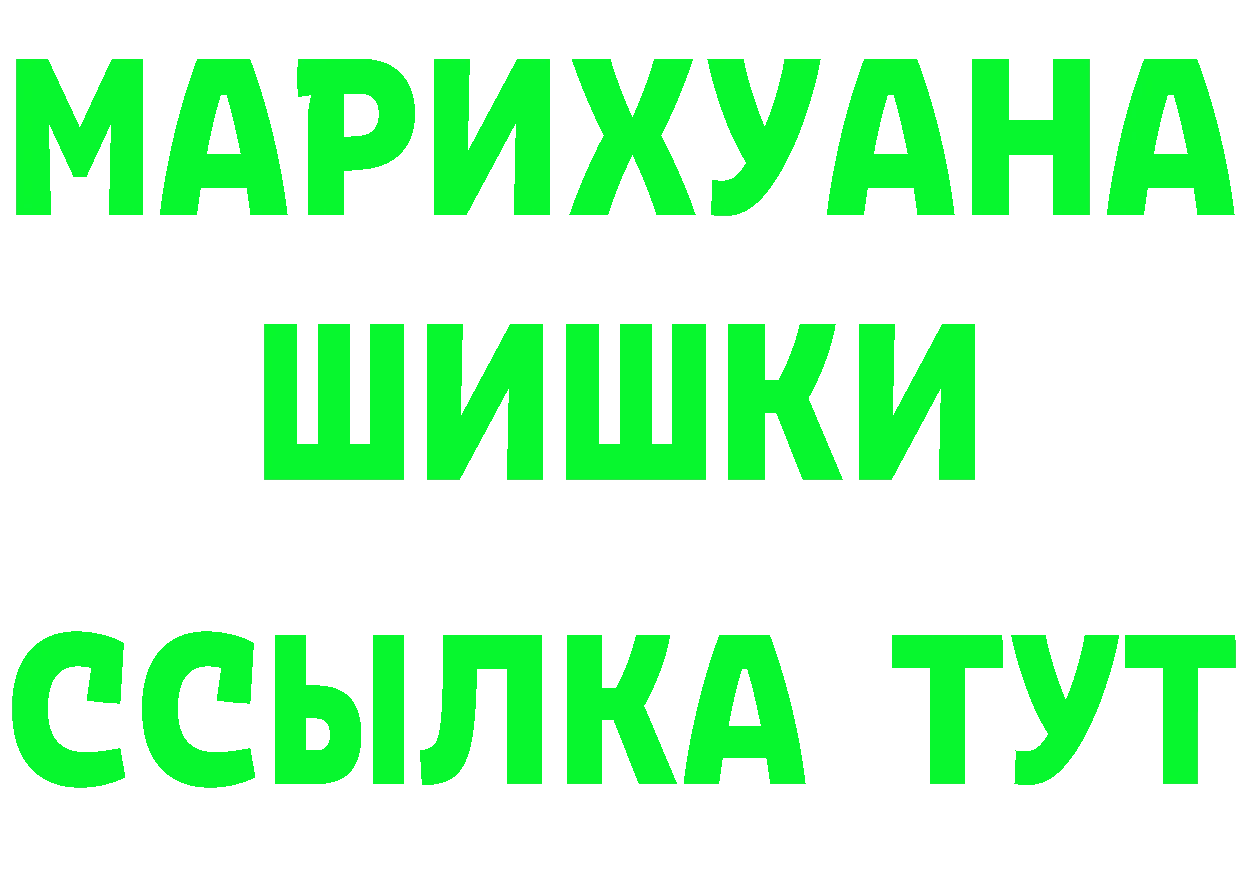 МАРИХУАНА
ШИШКИ
ССЫЛКА ТУТ